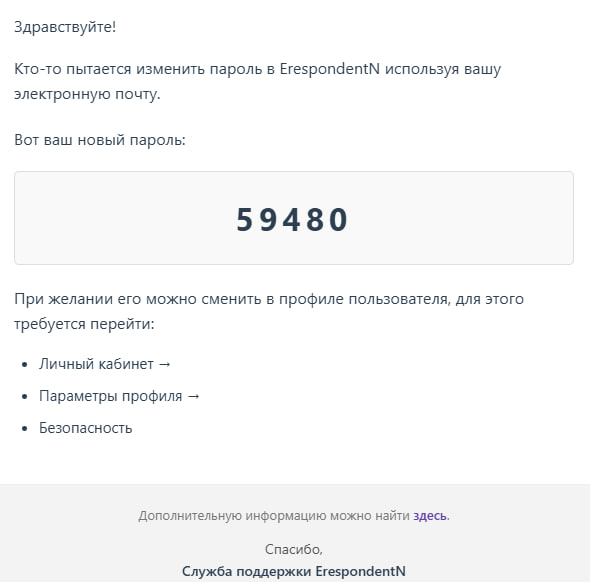 Здравствуйте!

Кто-то пытается изменить пароль в ErespondentN используя вашу электронную почту.

Вот ваш новый пароль:

59480

При желании его можно сменить в профиле пользователя, для этого требуется перейти:

- Личный кабинет →
- Параметры профиля →
- Безопасность

Дополнительную информацию можно найти здесь.

Спасибо,
Служба поддержки ErespondentN